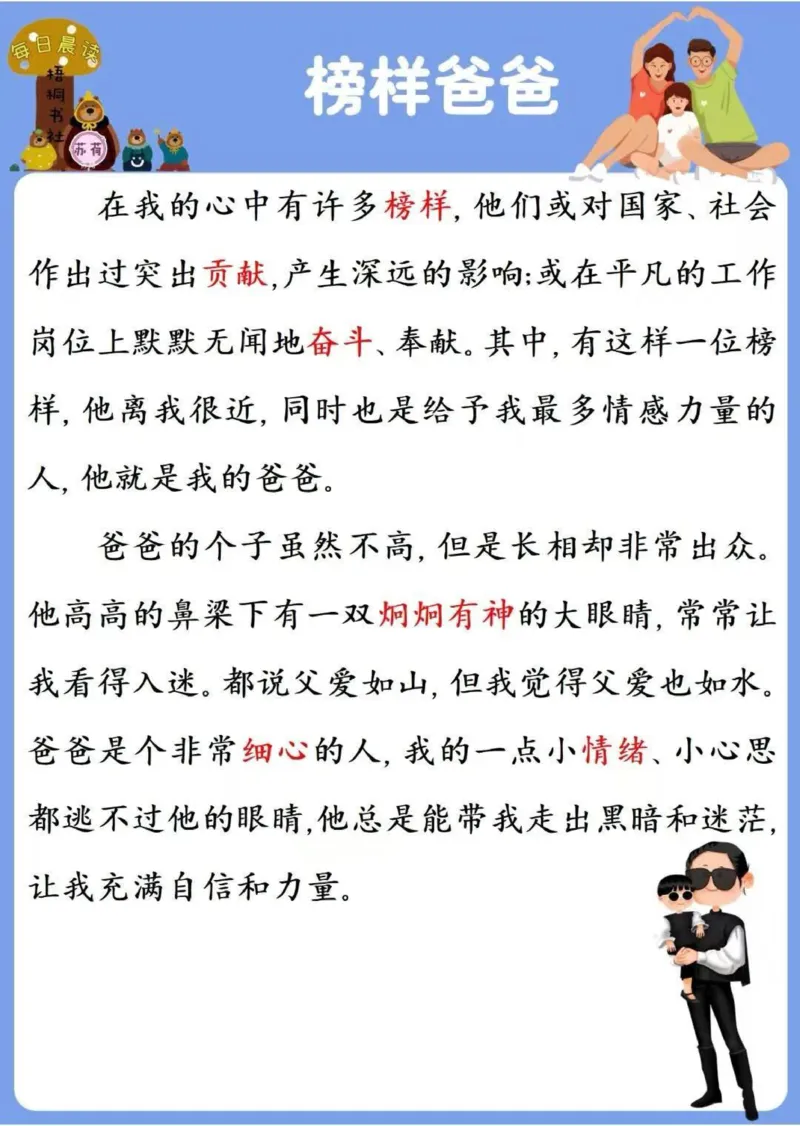 每日晨读

梧桐书社

苏荷

榜样爸爸

在我的心中有许多榜样，他们或对国家、社会作出过突出贡献，产生深远的影响；或在平凡的工作岗位上默默无闻地奋斗、奉献。其中，有这样一位榜样，他离我很近，同时也是给予我最多情感力量的人，他就是我的爸爸。

爸爸的个子虽然不高，但是长相却非常出众。他高高的鼻梁下有一双炯炯有神的大眼睛，常常让我看得入迷。都说父爱如山，但我觉得父爱也如水。爸爸是个非常细心的人，我的一点小情绪、小心思都逃不过他的眼睛，他总是能带我走出黑暗和迷茫，让我充满自信和力量。